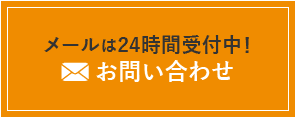 メールは24時間受付中!
お問い合わせ